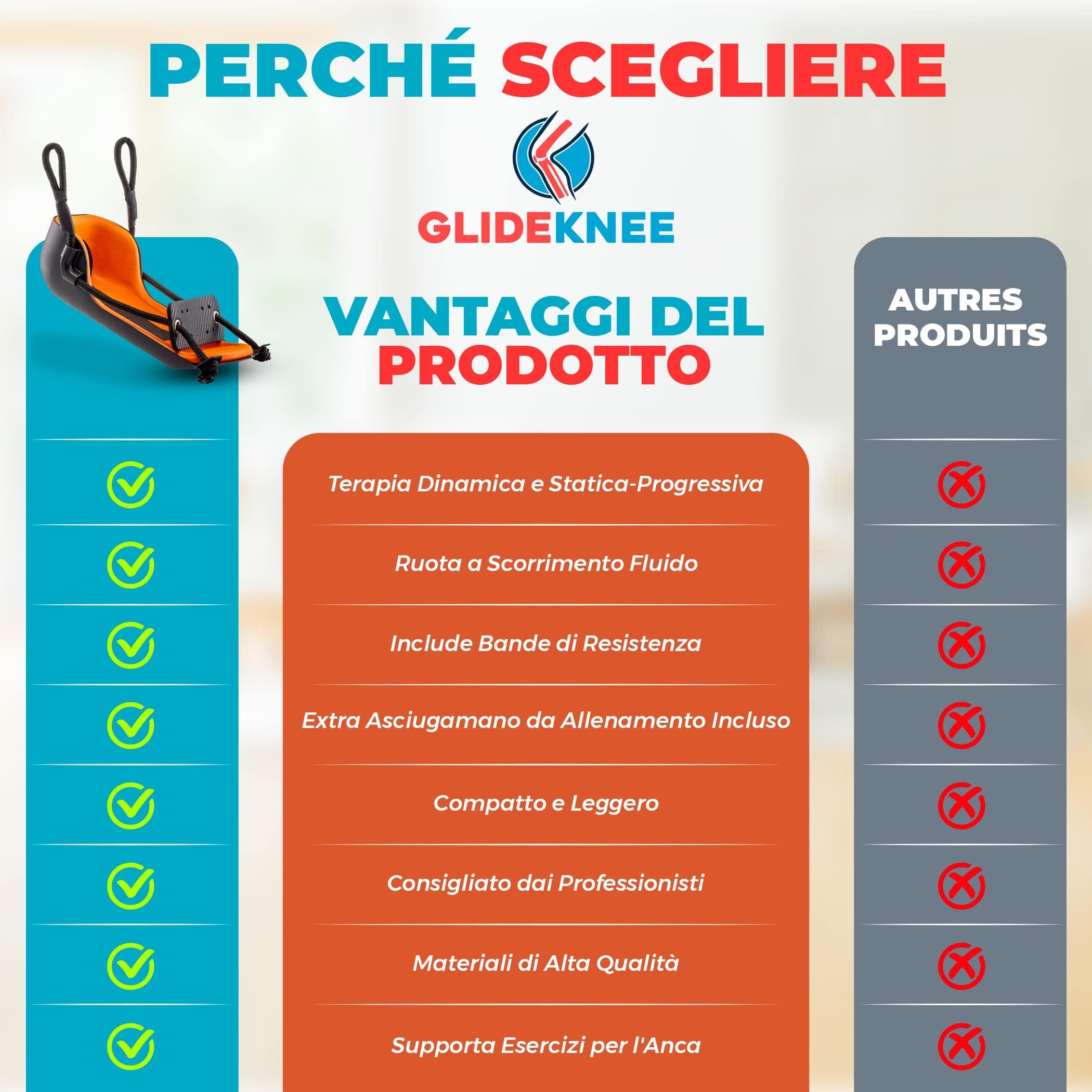 PERCHÉ SCEGLIERE

GLIDEKNEE

VANTAGGI DEL PRODOTTO

AUTRES PRODUITS

Terapia Dinamica e Statica-Progressiva

Ruota a Scorrimento Fluido

Include Bande di Resistenza

Extra Asciugamano da Allenamento Incluso

Compatto e Leggero

Consigliato dai Professionisti

Materiali di Alta Qualità

Supporta Esercizi per l'Anca